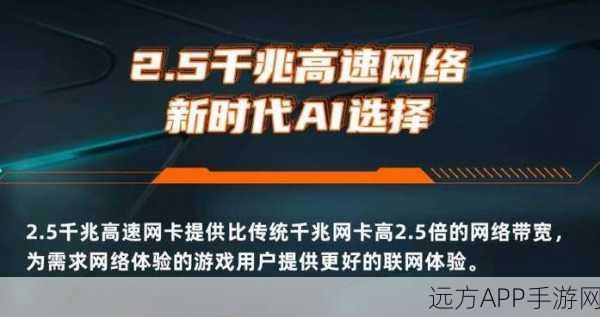 2.5千兆高速网络
新时代AI选择

2.5千兆高速网卡提供比传统千兆网卡高2.5倍的网络带宽，为需求网络体验的游戏用户提供更好的联网体验。

远方APP手游网